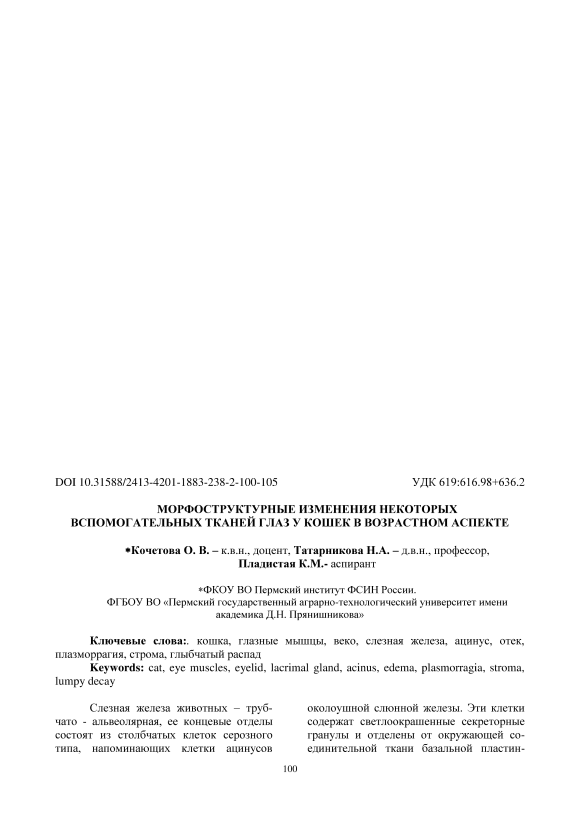 DOI 10.31588/2413-4201-1883-238-2-100-105

УДК 619:616.98+636.2

МОРФОСТРУКТУРНЫЕ ИЗМЕНЕНИЯ НЕКОТОРЫХ ВСПОМОГАТЕЛЬНЫХ ТКАНЕЙ ГЛАЗ У КОШЕК В ВОЗРАСТНОМ АСПЕКТЕ

*Кочетова О. В. – к.в.н., доцент, Татарникова Н.А. – д.в.н., профессор, Пладистая К.М.- аспирант

*ФКОУ ВО Пермский институт ФСИН России.
ФГБОУ ВО «Пермский государственный аграрно-технологический университет имени академика Д.Н. Прянишникова»

Ключевые слова:. кошка, глазные мышцы, веко, слезная железа, ацинус, отек, плазморрагия, строма, глыбчатый распад

Keywords: cat, eye muscles, eyelid, lacrimal gland, acinus, edema, plasmorragia, stroma, lumpy decay

Слезная железа животных – трубчато - альвеолярная, ее концевые отделы состоят из столбчатых клеток серозного типа, напоминающих клетки ацинусов

околоушной слюнной железы. Эти клетки содержат светлоокрашенные секреторные гранулы и отделены от окружающей соединительной ткани базальной пластин-

100